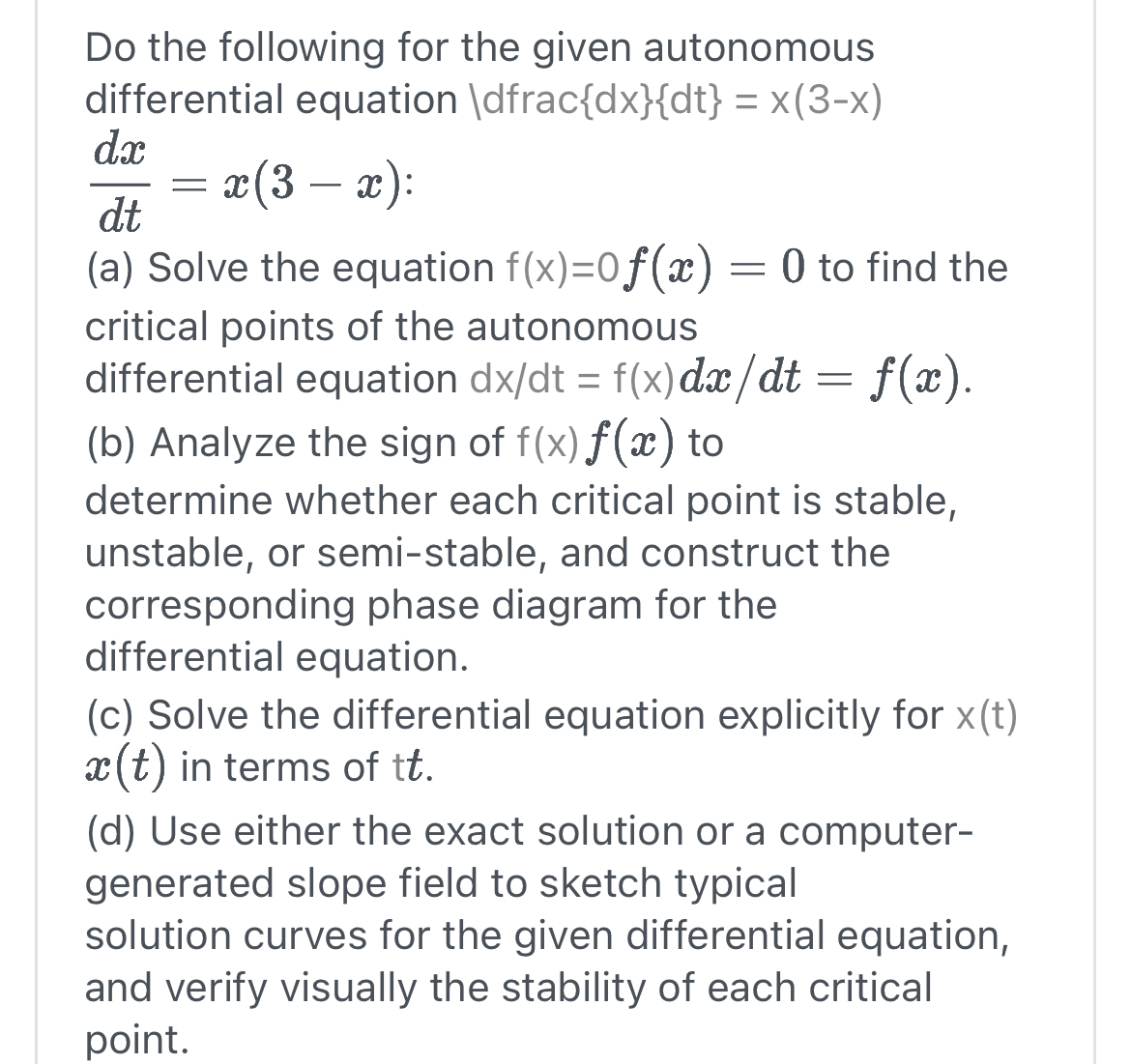 Do the following for the given autonomous differential equation \dfrac{dx}{dt} = x(3-x) $\frac{dx}{dt} = x(3-x)$:

(a) Solve the equation f(x)=0 $f(x) = 0$ to find the critical points of the autonomous differential equation dx/dt = f(x) $dx/dt = f(x)$.

(b) Analyze the sign of f(x) $f(x)$ to determine whether each critical point is stable, unstable, or semi-stable, and construct the corresponding phase diagram for the differential equation.

(c) Solve the differential equation explicitly for x(t) $x(t)$ in terms of t $t$.

(d) Use either the exact solution or a computer-generated slope field to sketch typical solution curves for the given differential equation, and verify visually the stability of each critical point.